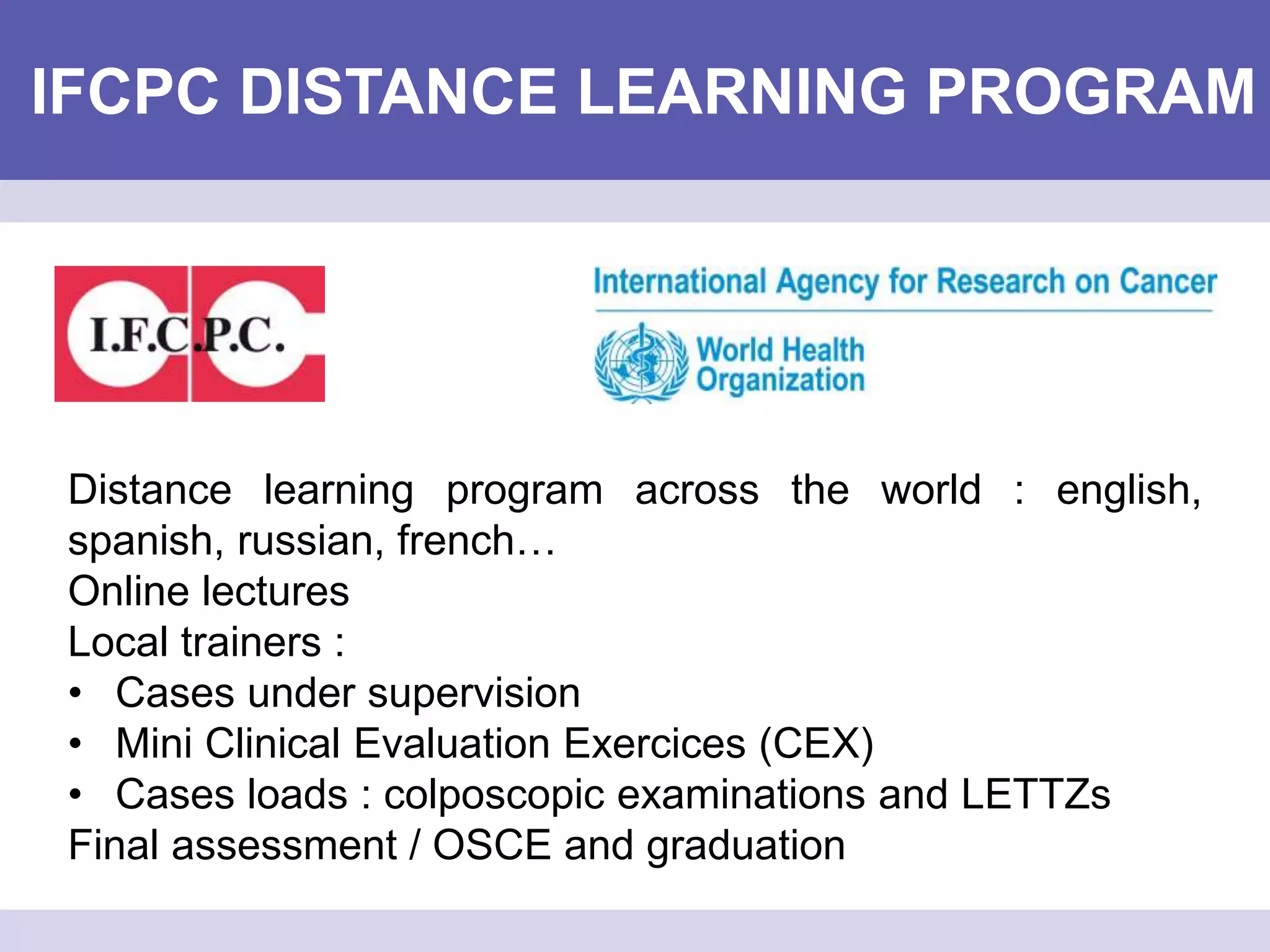 IFCPC DISTANCE LEARNING PROGRAM

I.F.C.P.C.

International Agency for Research on Cancer

World Health Organization

Distance learning program across the world : english, spanish, russian, french…
Online lectures
Local trainers :
• Cases under supervision
• Mini Clinical Evaluation Exercices (CEX)
• Cases loads : colposcopic examinations and LETTZs
Final assessment / OSCE and graduation